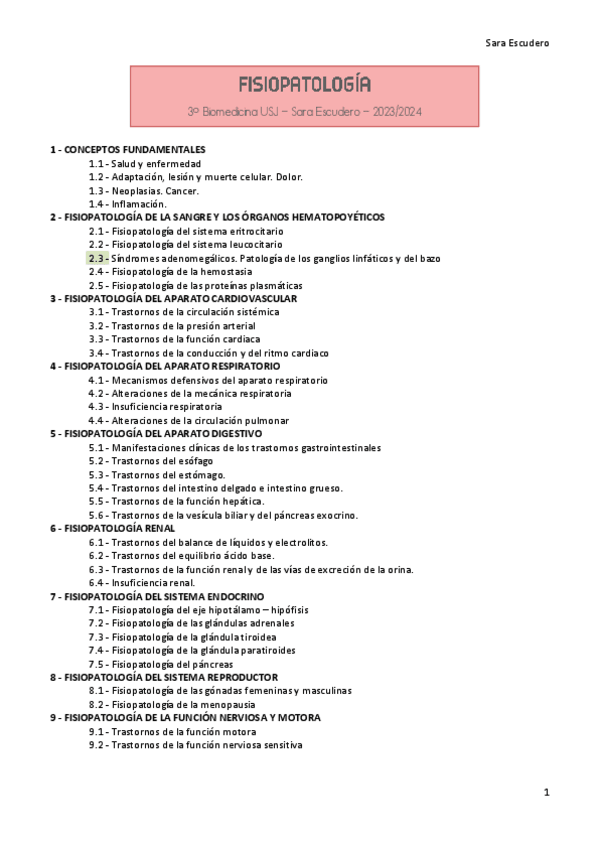 Sara Escudero

FISIOPATOLOGÍA

3º Biomedicina USJ – Sara Escudero – 2023/2024

1 - CONCEPTOS FUNDAMENTALES
1.1 - Salud y enfermedad
1.2 - Adaptación, lesión y muerte celular. Dolor.
1.3 - Neoplasias. Cancer.
1.4 - Inflamación.
2 - FISIOPATOLOGÍA DE LA SANGRE Y LOS ÓRGANOS HEMATOPOYÉTICOS
2.1 - Fisiopatología del sistema eritrocitario
2.2 - Fisiopatología del sistema leucocitario
2.3 - Síndromes adenomegálicos. Patología de los ganglios linfáticos y del bazo
2.4 - Fisiopatología de la hemostasia
2.5 - Fisiopatología de las proteínas plasmáticas
3 - FISIOPATOLOGÍA DEL APARATO CARDIOVASCULAR
3.1 - Trastornos de la circulación sistémica
3.2 - Trastornos de la presión arterial
3.3 - Trastornos de la función cardiaca
3.4 - Trastornos de la conducción y del ritmo cardiaco
4 - FISIOPATOLOGÍA DEL APARATO RESPIRATORIO
4.1 - Mecanismos defensivos del aparato respiratorio
4.2 - Alteraciones de la mecánica respiratoria
4.3 - Insuficiencia respiratoria
4.4 - Alteraciones de la circulación pulmonar
5 - FISIOPATOLOGÍA DEL APARATO DIGESTIVO
5.1 - Manifestaciones clínicas de los trastornos gastrointestinales
5.2 - Trastornos del esófago
5.3 - Trastornos del estómago.
5.4 - Trastornos del intestino delgado e intestino grueso.
5.5 - Trastornos de la función hepática.
5.6 - Trastornos de la vesícula biliar y del páncreas exocrino.
6 - FISIOPATOLOGÍA RENAL
6.1 - Trastornos del balance de líquidos y electrolitos.
6.2 - Trastornos del equilibrio ácido base.
6.3 - Trastornos de la función renal y de las vías de excreción de la orina.
6.4 - Insuficiencia renal.
7 - FISIOPATOLOGÍA DEL SISTEMA ENDOCRINO
7.1 - Fisiopatología del eje hipotálamo – hipófisis
7.2 - Fisiopatología de las glándulas adrenales
7.3 - Fisiopatología de la glándula tiroidea
7.4 - Fisiopatología de la glándula paratiroides
7.5 - Fisiopatología del páncreas
8 - FISIOPATOLOGÍA DEL SISTEMA REPRODUCTOR
8.1 - Fisiopatología de las gónadas femeninas y masculinas
8.2 - Fisiopatología de la menopausia
9 - FISIOPATOLOGÍA DE LA FUNCIÓN NERVIOSA Y MOTORA
9.1 - Trastornos de la función motora
9.2 - Trastornos de la función nerviosa sensitiva

1